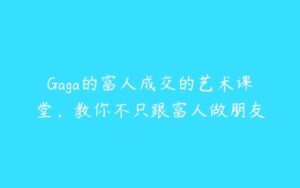 Gaga的富人成交的艺术课堂，教你不只跟富人做朋友